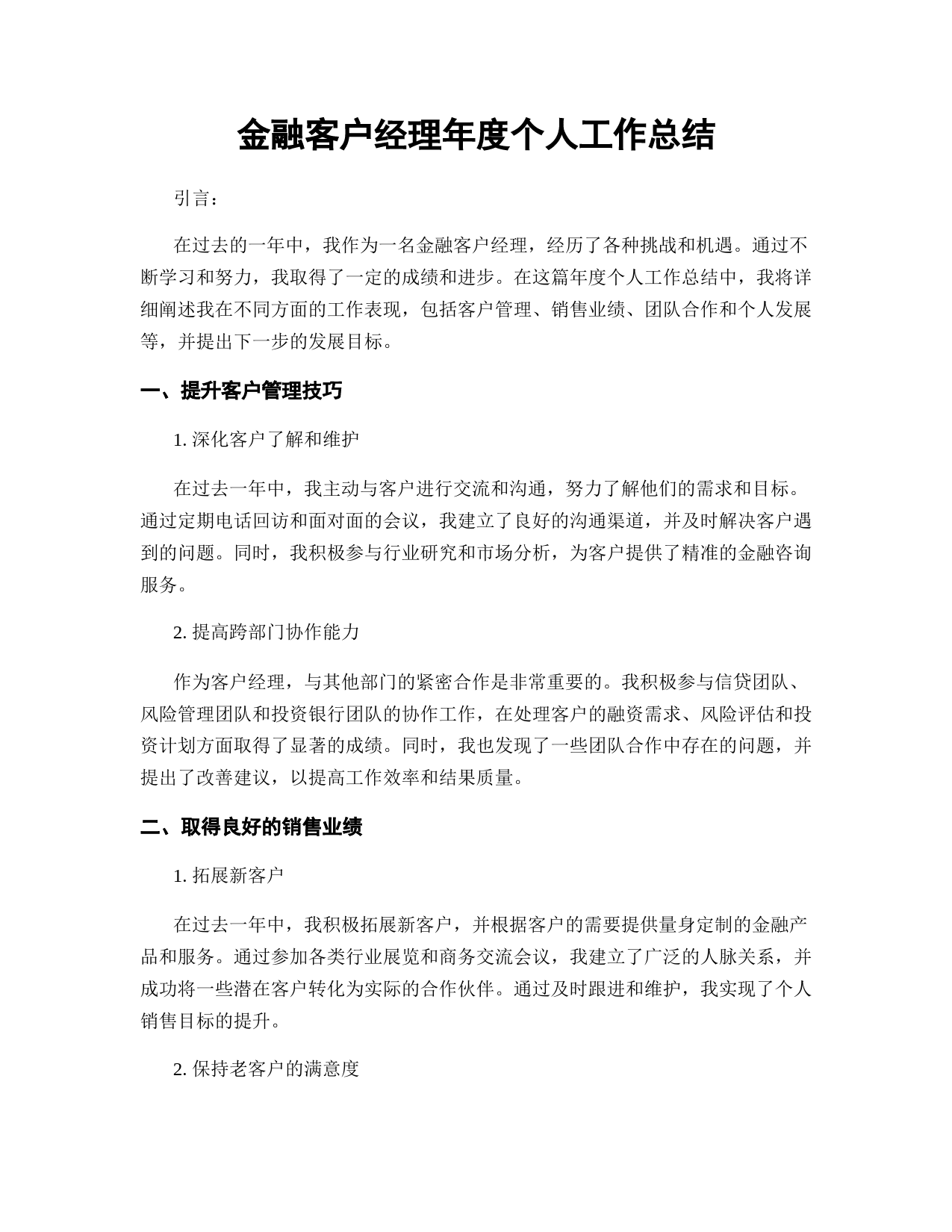 金融客户经理年度个人工作总结

引言：

在过去的一年中，我作为一名金融客户经理，经历了各种挑战和机遇。通过不断学习和努力，我取得了一定的成绩和进步。在这篇年度个人工作总结中，我将详细阐述我在不同方面的工作表现，包括客户管理、销售业绩、团队合作和个人发展等，并提出下一步的发展目标。

一、提升客户管理技巧

1. 深化客户了解和维护

在过去一年中，我主动与客户进行交流和沟通，努力了解他们的需求和目标。通过定期电话回访和面对面的会议，我建立了良好的沟通渠道，并及时解决客户遇到的问题。同时，我积极参与行业研究和市场分析，为客户提供了精准的金融咨询服务。

2. 提高跨部门协作能力

作为客户经理，与其他部门的紧密合作是非常重要的。我积极参与信贷团队、风险管理团队和投资银行团队的协作工作，在处理客户的融资需求、风险评估和投资计划方面取得了显著的成绩。同时，我也发现了一些团队合作中存在的问题，并提出了改善建议，以提高工作效率和结果质量。

二、取得良好的销售业绩

1. 拓展新客户

在过去一年中，我积极拓展新客户，并根据客户的需要提供量身定制的金融产品和服务。通过参加各类行业展览和商务交流会议，我建立了广泛的人脉关系，并成功将一些潜在客户转化为实际的合作伙伴。通过及时跟进和维护，我实现了个人销售目标的提升。

2. 保持老客户的满意度